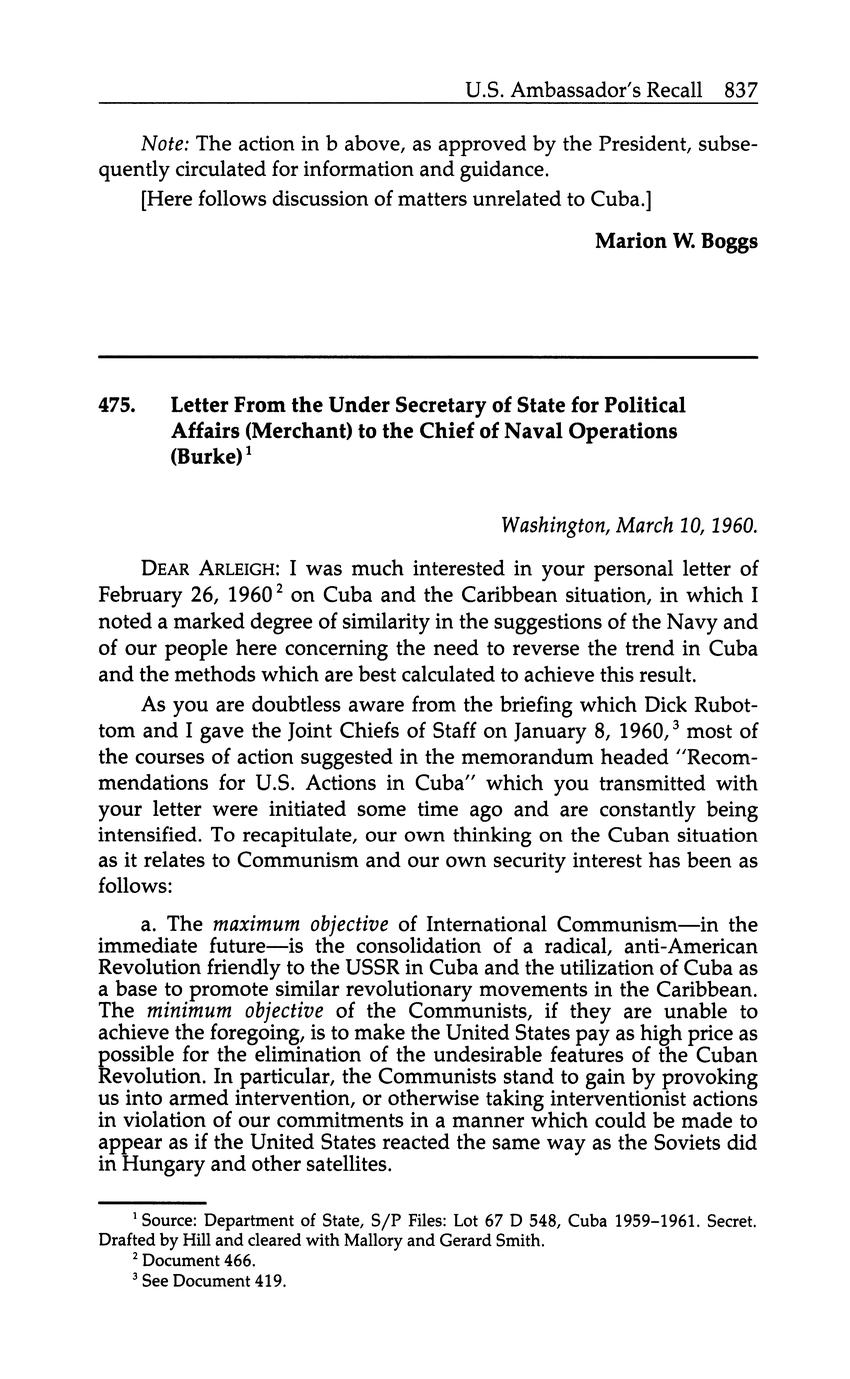 U.S. Ambassador's Recall 837

Note: The action in b above, as approved by the President, subsequently circulated for information and guidance.

[Here follows discussion of matters unrelated to Cuba.]

Marion W. Boggs

475. Letter From the Under Secretary of State for Political Affairs (Merchant) to the Chief of Naval Operations (Burke)$^1$

Washington, March 10, 1960.

DEAR ARLEIGH: I was much interested in your personal letter of February 26, 1960$^2$ on Cuba and the Caribbean situation, in which I noted a marked degree of similarity in the suggestions of the Navy and of our people here concerning the need to reverse the trend in Cuba and the methods which are best calculated to achieve this result.

As you are doubtless aware from the briefing which Dick Rubottom and I gave the Joint Chiefs of Staff on January 8, 1960,$^3$ most of the courses of action suggested in the memorandum headed "Recommendations for U.S. Actions in Cuba" which you transmitted with your letter were initiated some time ago and are constantly being intensified. To recapitulate, our own thinking on the Cuban situation as it relates to Communism and our own security interest has been as follows:

a. The maximum objective of International Communism—in the immediate future—is the consolidation of a radical, anti-American Revolution friendly to the USSR in Cuba and the utilization of Cuba as a base to promote similar revolutionary movements in the Caribbean. The minimum objective of the Communists, if they are unable to achieve the foregoing, is to make the United States pay as high price as possible for the elimination of the undesirable features of the Cuban Revolution. In particular, the Communists stand to gain by provoking us into armed intervention, or otherwise taking interventionist actions in violation of our commitments in a manner which could be made to appear as if the United States reacted the same way as the Soviets did in Hungary and other satellites.

$^1$ Source: Department of State, S/P Files: Lot 67 D 548, Cuba 1959–1961. Secret. Drafted by Hill and cleared with Mallory and Gerard Smith.
$^2$ Document 466.
$^3$ See Document 419.